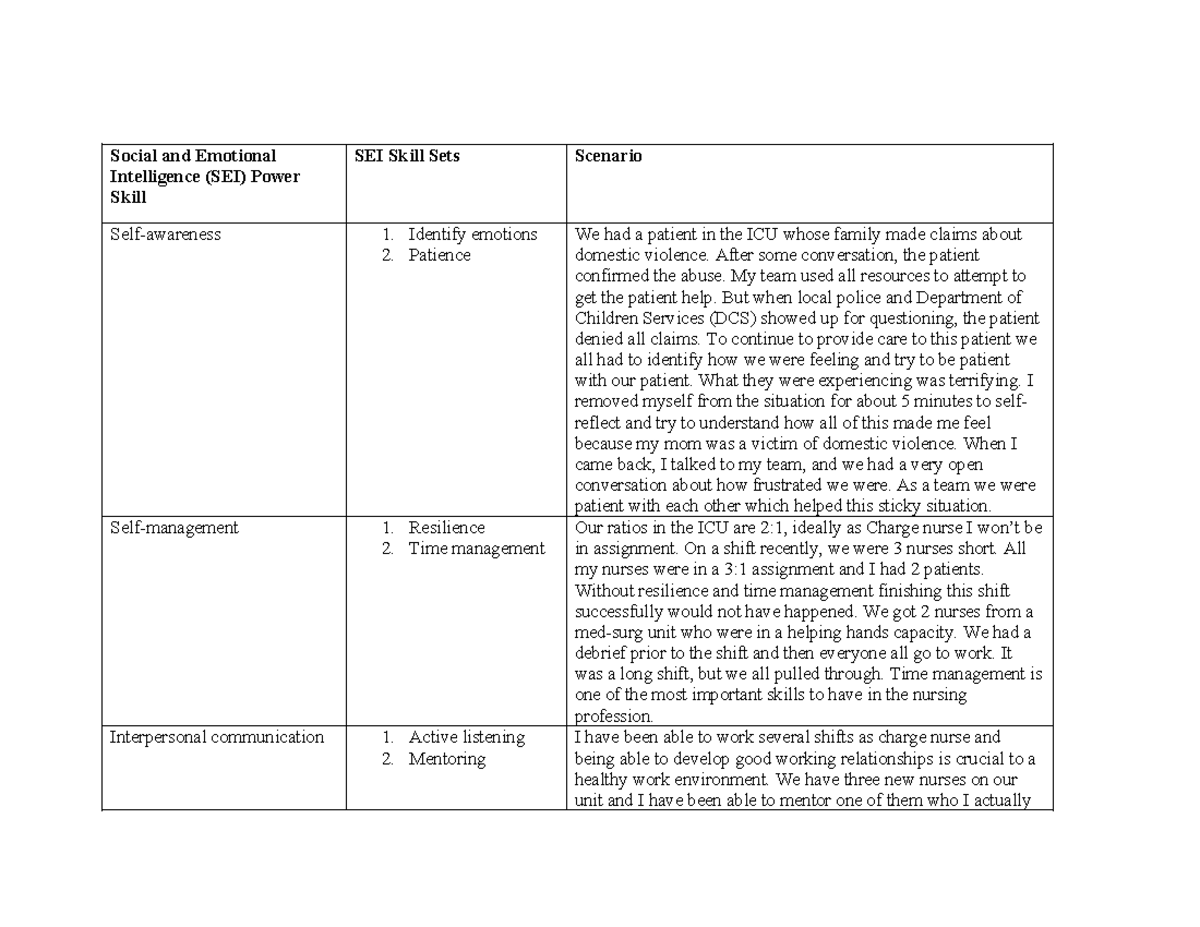 | Social and Emotional Intelligence (SEI) Power Skill | SEI Skill Sets | Scenario |
|---|---|---|
| Self-awareness | 1. Identify emotions 2. Patience | We had a patient in the ICU whose family made claims about domestic violence. After some conversation, the patient confirmed the abuse. My team used all resources to attempt to get the patient help. But when local police and Department of Children Services (DCS) showed up for questioning, the patient denied all claims. To continue to provide care to this patient we all had to identify how we were feeling and try to be patient with our patient. What they were experiencing was terrifying. I removed myself from the situation for about 5 minutes to self-reflect and try to understand how all of this made me feel because my mom was a victim of domestic violence. When I came back, I talked to my team, and we had a very open conversation about how frustrated we were. As a team we were patient with each other which helped this sticky situation. |
| Self-management | 1. Resilience 2. Time management | Our ratios in the ICU are 2:1, ideally as Charge nurse I won't be in assignment. On a shift recently, we were 3 nurses short. All my nurses were in a 3:1 assignment and I had 2 patients. Without resilience and time management finishing this shift successfully would not have happened. We got 2 nurses from a med-surg unit who were in a helping hands capacity. We had a debrief prior to the shift and then everyone all go to work. It was a long shift, but we all pulled through. Time management is one of the most important skills to have in the nursing profession. |
| Interpersonal communication | 1. Active listening 2. Mentoring | I have been able to work several shifts as charge nurse and being able to develop good working relationships is crucial to a healthy work environment. We have three new nurses on our unit and I have been able to mentor one of them who I actually |